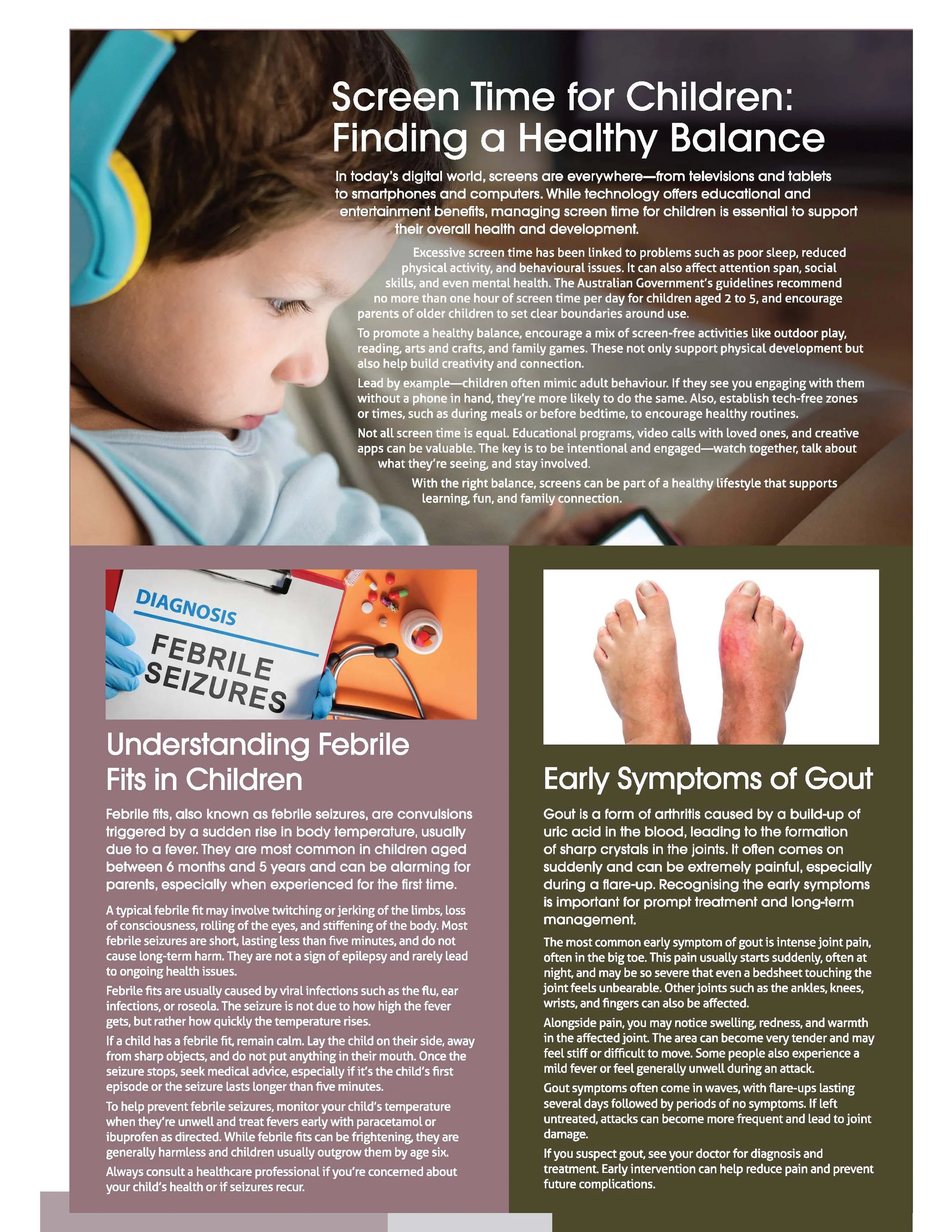 Screen Time for Children: Finding a Healthy Balance

In today's digital world, screens are everywhere—from televisions and tablets to smartphones and computers. While technology offers educational and entertainment benefits, managing screen time for children is essential to support their overall health and development.

Excessive screen time has been linked to problems such as poor sleep, reduced physical activity, and behavioural issues. It can also affect attention span, social skills, and even mental health. The Australian Government's guidelines recommend no more than one hour of screen time per day for children aged 2 to 5, and encourage parents of older children to set clear boundaries around use.

To promote a healthy balance, encourage a mix of screen-free activities like outdoor play, reading, arts and crafts, and family games. These not only support physical development but also help build creativity and connection.

Lead by example—children often mimic adult behaviour. If they see you engaging with them without a phone in hand, they're more likely to do the same. Also, establish tech-free zones or times, such as during meals or before bedtime, to encourage healthy routines.

Not all screen time is equal. Educational programs, video calls with loved ones, and creative apps can be valuable. The key is to be intentional and engaged—watch together, talk about what they're seeing, and stay involved.

With the right balance, screens can be part of a healthy lifestyle that supports learning, fun, and family connection.

DIAGNOSIS
FEBRILE SEIZURES

Understanding Febrile Fits in Children

Febrile fits, also known as febrile seizures, are convulsions triggered by a sudden rise in body temperature, usually due to a fever. They are most common in children aged between 6 months and 5 years and can be alarming for parents, especially when experienced for the first time.

A typical febrile fit may involve twitching or jerking of the limbs, loss of consciousness, rolling of the eyes, and stiffening of the body. Most febrile seizures are short, lasting less than five minutes, and do not cause long-term harm. They are not a sign of epilepsy and rarely lead to ongoing health issues.

Febrile fits are usually caused by viral infections such as the flu, ear infections, or roseola. The seizure is not due to how high the fever gets, but rather how quickly the temperature rises.

If a child has a febrile fit, remain calm. Lay the child on their side, away from sharp objects, and do not put anything in their mouth. Once the seizure stops, seek medical advice, especially if it's the child's first episode or the seizure lasts longer than five minutes.

To help prevent febrile seizures, monitor your child's temperature when they're unwell and treat fevers early with paracetamol or ibuprofen as directed. While febrile fits can be frightening, they are generally harmless and children usually outgrow them by age six.

Always consult a healthcare professional if you're concerned about your child's health or if seizures recur.

Early Symptoms of Gout

Gout is a form of arthritis caused by a build-up of uric acid in the blood, leading to the formation of sharp crystals in the joints. It often comes on suddenly and can be extremely painful, especially during a flare-up. Recognising the early symptoms is important for prompt treatment and long-term management.

The most common early symptom of gout is intense joint pain, often in the big toe. This pain usually starts suddenly, often at night, and may be so severe that even a bedsheet touching the joint feels unbearable. Other joints such as the ankles, knees, wrists, and fingers can also be affected.

Alongside pain, you may notice swelling, redness, and warmth in the affected joint. The area can become very tender and may feel stiff or difficult to move. Some people also experience a mild fever or feel generally unwell during an attack.

Gout symptoms often come in waves, with flare-ups lasting several days followed by periods of no symptoms. If left untreated, attacks can become more frequent and lead to joint damage.

If you suspect gout, see your doctor for diagnosis and treatment. Early intervention can help reduce pain and prevent future complications.